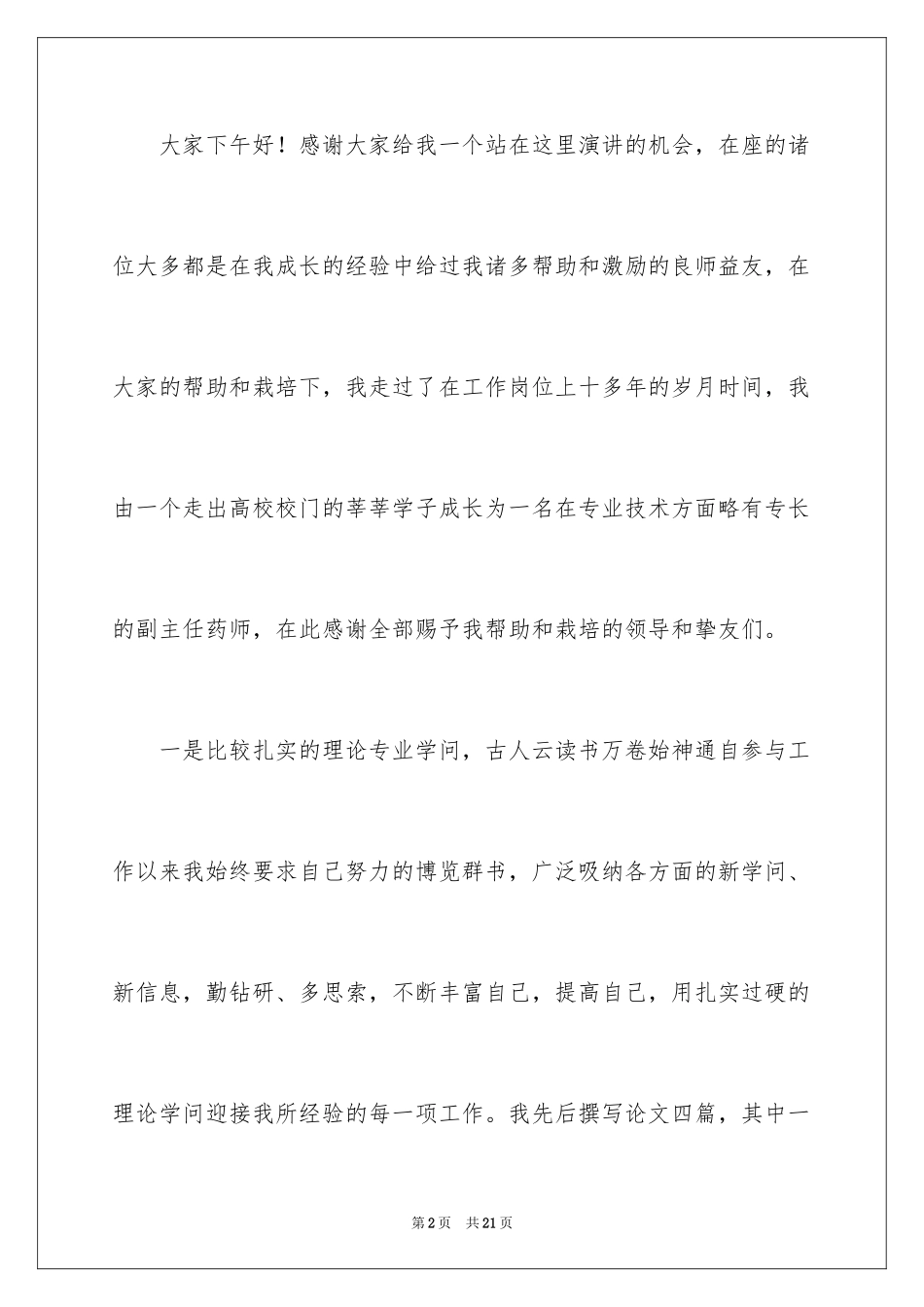 大家下午好！感谢大家给我一个站在这里演讲的机会，在座的诸位大多都是在我成长的经验中给过我诸多帮助和激励的良师益友，在大家的帮助和栽培下，我走过了在工作岗位上十多年的岁月时间，我由一个走出高校校门的莘莘学子成长为一名在专业技术方面略有专长的副主任药师，在此感谢全部赐予我帮助和栽培的领导和挚友们。

一是比较扎实的理论专业学问，古人云读书万卷始神通自参与工作以来我始终要求自己努力的博览群书，广泛吸纳各方面的新学问、新信息，勤钻研、多思索，不断丰富自己，提高自己，用扎实过硬的理论学问迎接我所经验的每一项工作。我先后撰写论文四篇，其中一

第2页 共21页